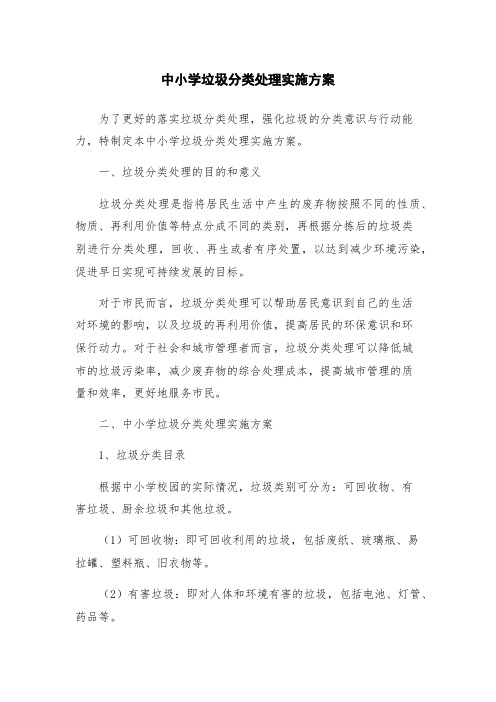 中小学垃圾分类处理实施方案

为了更好的落实垃圾分类处理，强化垃圾的分类意识与行动能力，特制定本中小学垃圾分类处理实施方案。

一、垃圾分类处理的目的和意义

垃圾分类处理是指将居民生活中产生的废弃物按照不同的性质、物质、再利用价值等特点分成不同的类别，再根据分拣后的垃圾类别进行分类处理，回收、再生或者有序处置，以达到减少环境污染，促进早日实现可持续发展的目标。

对于市民而言，垃圾分类处理可以帮助居民意识到自己的生活对环境的影响，以及垃圾的再利用价值，提高居民的环保意识和环保行动力。对于社会和城市管理者而言，垃圾分类处理可以降低城市的垃圾污染率，减少废弃物的综合处理成本，提高城市管理的质量和效率，更好地服务市民。

二、中小学垃圾分类处理实施方案

1、垃圾分类目录

根据中小学校园的实际情况，垃圾类别可分为：可回收物、有害垃圾、厨余垃圾和其他垃圾。

（1）可回收物：即可回收利用的垃圾，包括废纸、玻璃瓶、易拉罐、塑料瓶、旧衣物等。

（2）有害垃圾：即对人体和环境有害的垃圾，包括电池、灯管、药品等。